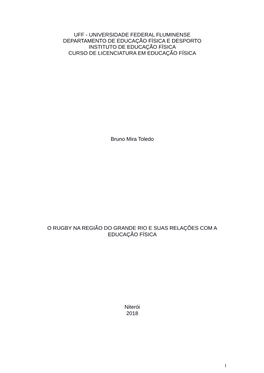 UFF - UNIVERSIDADE FEDERAL FLUMINENSE
DEPARTAMENTO DE EDUCAÇÃO FÍSICA E DESPORTO
INSTITUTO DE EDUCAÇÃO FÍSICA
CURSO DE LICENCIATURA EM EDUCAÇÃO FÍSICA

Bruno Mira Toledo

O RUGBY NA REGIÃO DO GRANDE RIO E SUAS RELAÇÕES COM A EDUCAÇÃO FÍSICA

Niterói
2018

1